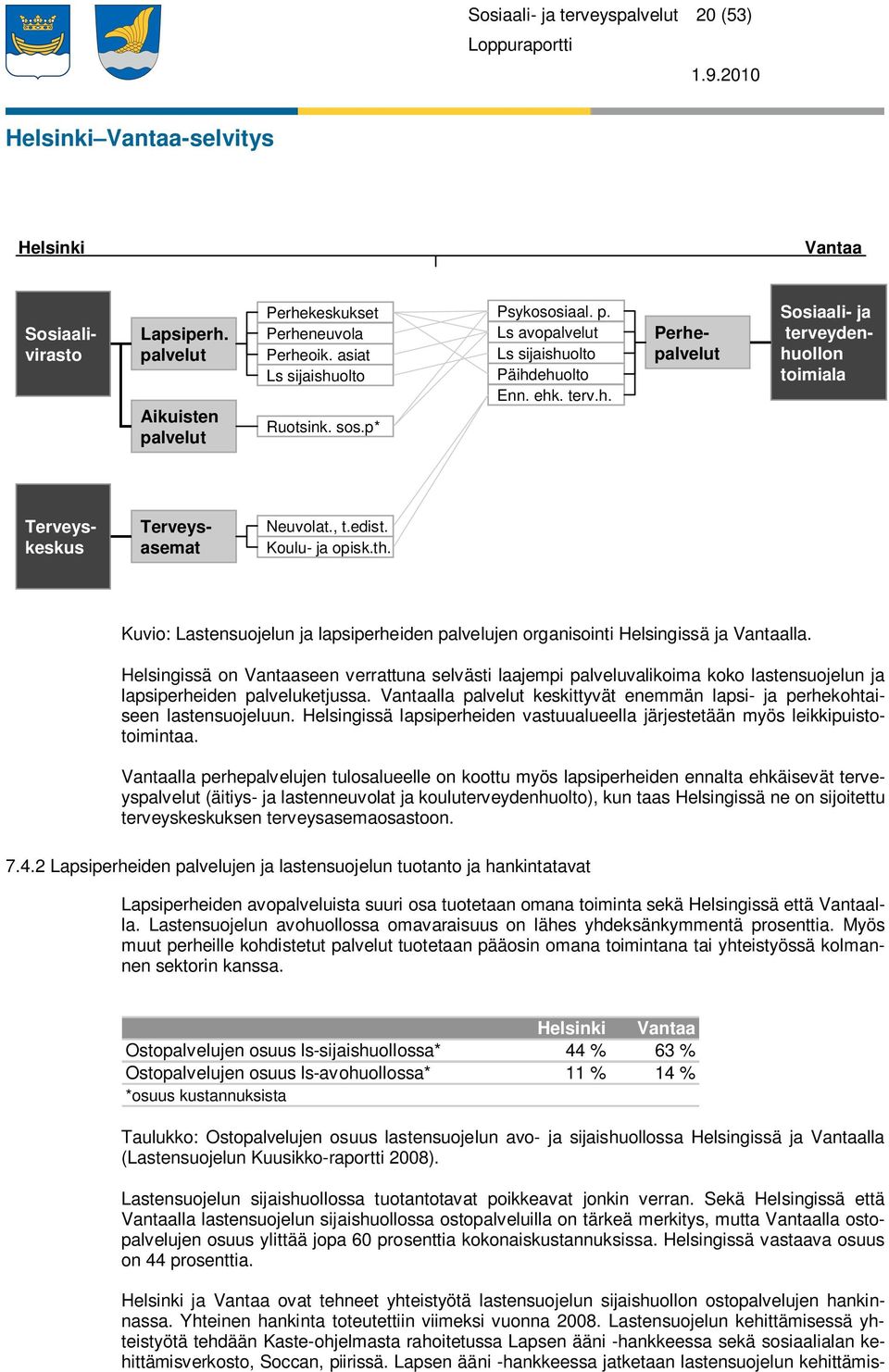 Sosiaali- ja terveyspalvelut 20 (53)
Loppuraportti
1.9.2010

Helsinki–Vantaa-selvitys

Helsinki

Vantaa

Sosiaalivirasto

Lapsiperh. palvelut

Perhekeskukset
Perheneuvola
Perheoik. asiat
Ls sijaishuolto

Aikuisten palvelut

Ruotsink. sos.p*

Psykososiaal. p.
Ls avopalvelut
Ls sijaishuolto
Päihdehuolto
Enn. ehk. terv.h.

Perhepalvelut

Sosiaali- ja terveydenhuollon toimiala

Terveyskeskus

Terveysasemat

Neuvolat., t.edist.
Koulu- ja opisk.th.

Kuvio: Lastensuojelun ja lapsiperheiden palvelujen organisointi Helsingissä ja Vantaalla.

Helsingissä on Vantaaseen verrattuna selvästi laajempi palveluvalikoima koko lastensuojelun ja lapsiperheiden palveluketjussa. Vantaalla palvelut keskittyvät enemmän lapsi- ja perhekohtaiseen lastensuojeluun. Helsingissä lapsiperheiden vastuualueella järjestetään myös leikkipuistotoimintaa.

Vantaalla perhepalvelujen tulosalueelle on koottu myös lapsiperheiden ennalta ehkäisevät terveyspalvelut (äitiys- ja lastenneuvolat ja kouluterveydenhuolto), kun taas Helsingissä ne on sijoitettu terveyskeskuksen terveysasemaosastoon.

7.4.2 Lapsiperheiden palvelujen ja lastensuojelun tuotanto ja hankintatavat

Lapsiperheiden avopalveluista suuri osa tuotetaan omana toiminta sekä Helsingissä että Vantaalla. Lastensuojelun avohuollossa omavaraisuus on lähes yhdeksänkymmentä prosenttia. Myös muut perheille kohdistetut palvelut tuotetaan pääosin omana toimintana tai yhteistyössä kolmannen sektorin kanssa.

| | Helsinki | Vantaa |
|---|---|---|
| Ostopalvelujen osuus ls-sijaishuollossa* | 44 % | 63 % |
| Ostopalvelujen osuus ls-avohuollossa* | 11 % | 14 % |
| *osuus kustannuksista | | |

Taulukko: Ostopalvelujen osuus lastensuojelun avo- ja sijaishuollossa Helsingissä ja Vantaalla (Lastensuojelun Kuusikko-raportti 2008).

Lastensuojelun sijaishuollossa tuotantotavat poikkeavat jonkin verran. Sekä Helsingissä että Vantaalla lastensuojelun sijaishuollossa ostopalveluilla on tärkeä merkitys, mutta Vantaalla ostopalvelujen osuus ylittää jopa 60 prosenttia kokonaiskustannuksissa. Helsingissä vastaava osuus on 44 prosenttia.

Helsinki ja Vantaa ovat tehneet yhteistyötä lastensuojelun sijaishuollon ostopalvelujen hankinnassa. Yhteinen hankinta toteutettiin viimeksi vuonna 2008. Lastensuojelun kehittämisessä yhteistyötä tehdään Kaste-ohjelmasta rahoitetussa Lapsen ääni -hankkeessa sekä sosiaalialan kehittämisverkosto, Soccan, piirissä. Lapsen ääni -hankkeessa jatketaan lastensuojelun kehittämis-